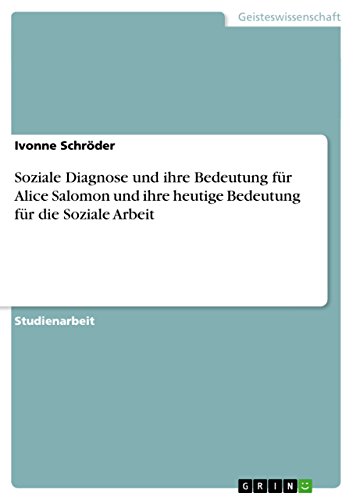 Geisteswissenschaft

Ivonne Schröder

Soziale Diagnose und ihre Bedeutung für Alice Salomon und ihre heutige Bedeutung für die Soziale Arbeit

Studienarbeit

GRIN